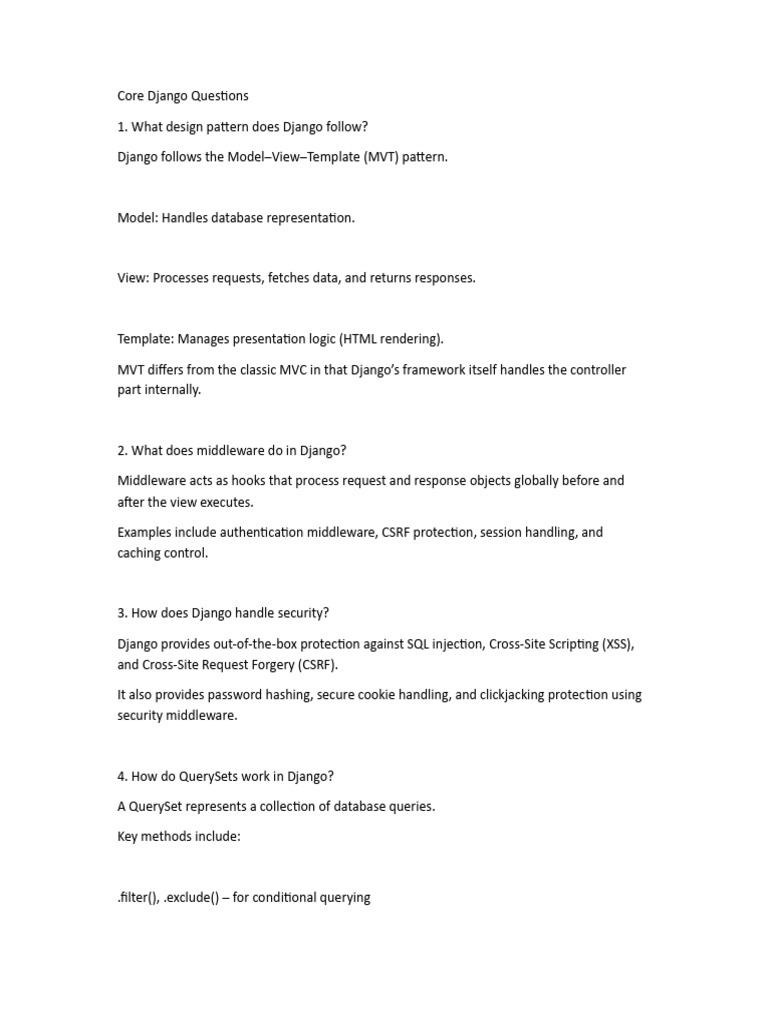 Core Django Questions

1. What design pattern does Django follow?

Django follows the Model–View–Template (MVT) pattern.

Model: Handles database representation.

View: Processes requests, fetches data, and returns responses.

Template: Manages presentation logic (HTML rendering).

MVT differs from the classic MVC in that Django's framework itself handles the controller part internally.

2. What does middleware do in Django?

Middleware acts as hooks that process request and response objects globally before and after the view executes.

Examples include authentication middleware, CSRF protection, session handling, and caching control.

3. How does Django handle security?

Django provides out-of-the-box protection against SQL injection, Cross-Site Scripting (XSS), and Cross-Site Request Forgery (CSRF).

It also provides password hashing, secure cookie handling, and clickjacking protection using security middleware.

4. How do QuerySets work in Django?

A QuerySet represents a collection of database queries.

Key methods include:

.filter(), .exclude() – for conditional querying